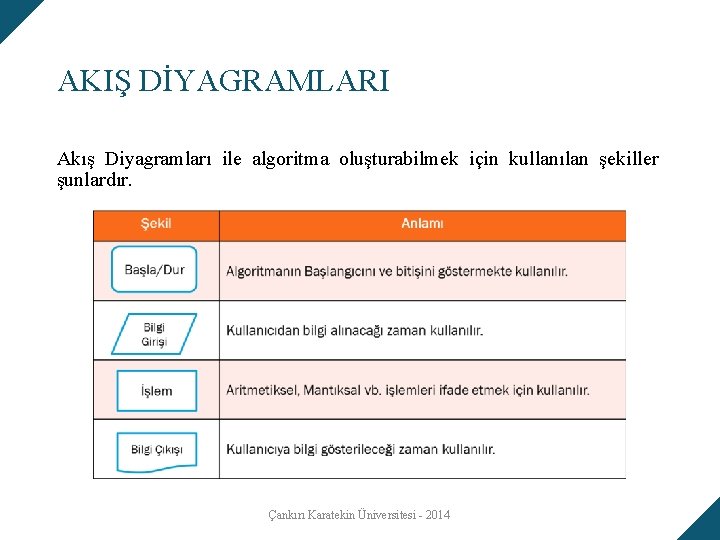 AKIŞ DİYAGRAMLARI

Akış Diyagramları ile algoritma oluşturabilmek için kullanılan şekiller şunlardır.

| Şekil | Anlamı |
|---|---|
| Başla/Dur | Algoritmanın Başlangıcını ve bitişini göstermekte kullanılır. |
| Bilgi Girişi | Kullanıcıdan bilgi alınacağı zaman kullanılır. |
| İşlem | Aritmetiksel, Mantıksal vb. işlemleri ifade etmek için kullanılır. |
| Bilgi Çıkışı | Kullanıcıya bilgi gösterileceği zaman kullanılır. |

Çankırı Karatekin Üniversitesi - 2014